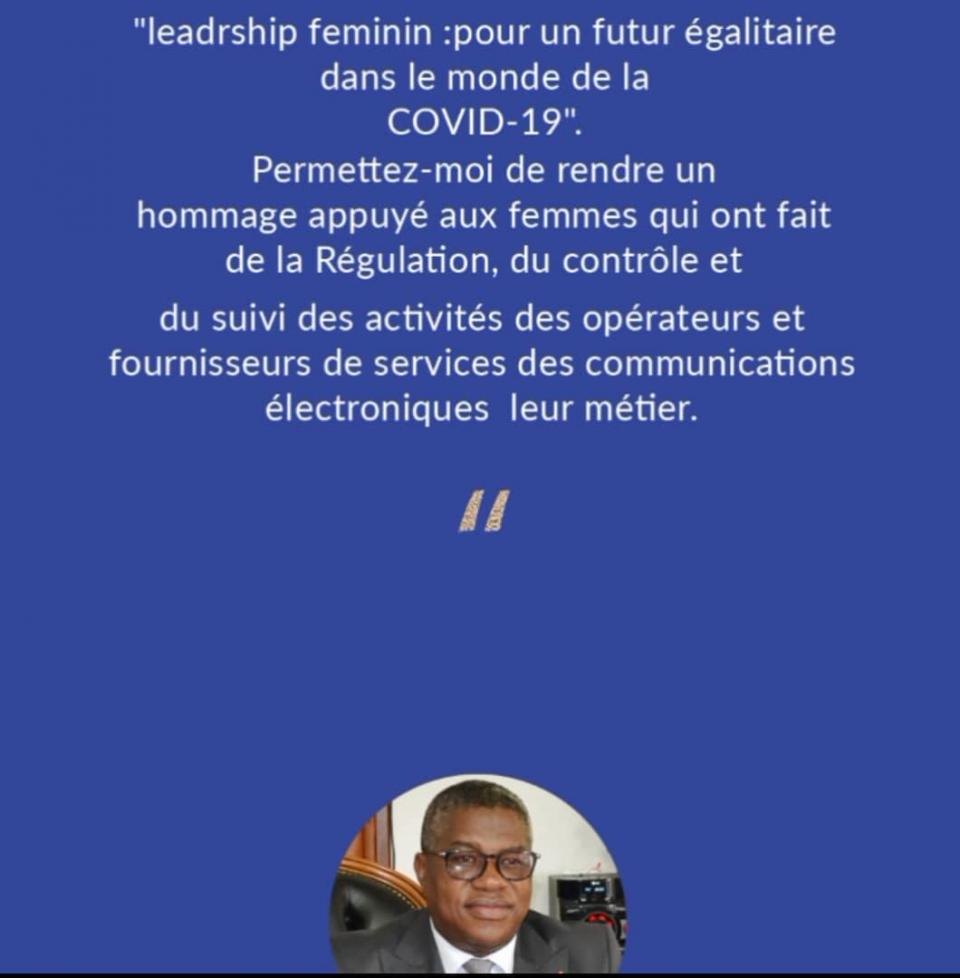 "leadrship feminin :pour un futur égalitaire dans le monde de la COVID-19".
Permettez-moi de rendre un hommage appuyé aux femmes qui ont fait de la Régulation, du contrôle et
du suivi des activités des opérateurs et fournisseurs de services des communications électroniques  leur métier.

"